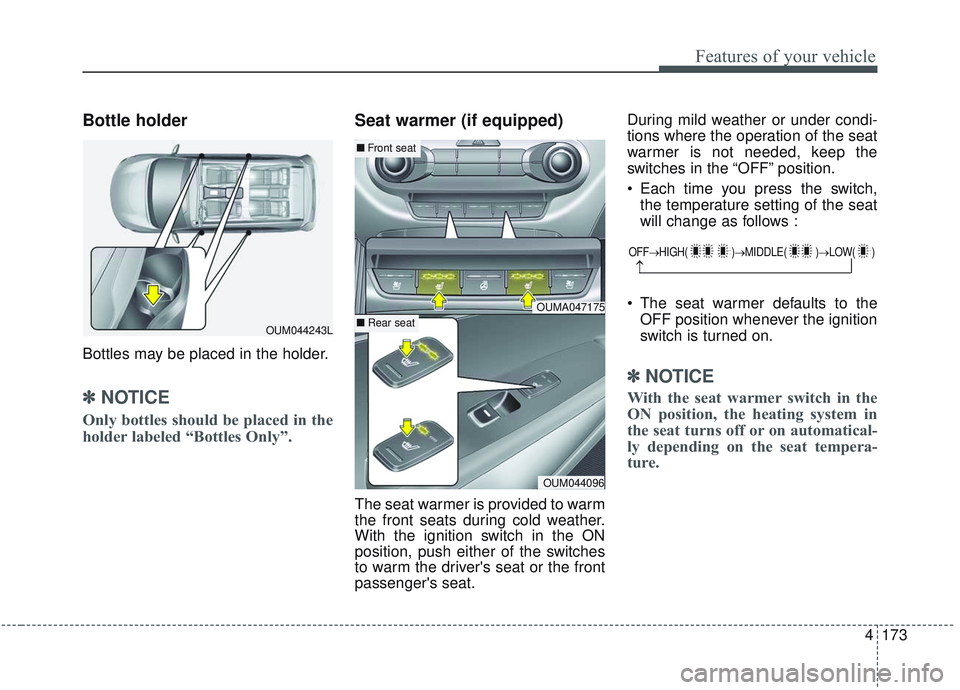 Features of your vehicle

Bottle holder

OUM044243L

Bottles may be placed in the holder.

✽ NOTICE

Only bottles should be placed in the holder labeled “Bottles Only”.

Seat warmer (if equipped)

■ Front seat

OUMA047175

■ Rear seat

OUM044096

The seat warmer is provided to warm the front seats during cold weather. With the ignition switch in the ON position, push either of the switches to warm the driver's seat or the front passenger's seat.

During mild weather or under conditions where the operation of the seat warmer is not needed, keep the switches in the “OFF” position.

• Each time you press the switch, the temperature setting of the seat will change as follows :

OFF→HIGH( )→MIDDLE( )→LOW( )

• The seat warmer defaults to the OFF position whenever the ignition switch is turned on.

✽ NOTICE

With the seat warmer switch in the ON position, the heating system in the seat turns off or on automatically depending on the seat temperature.

4 173

carmanualsonline.info